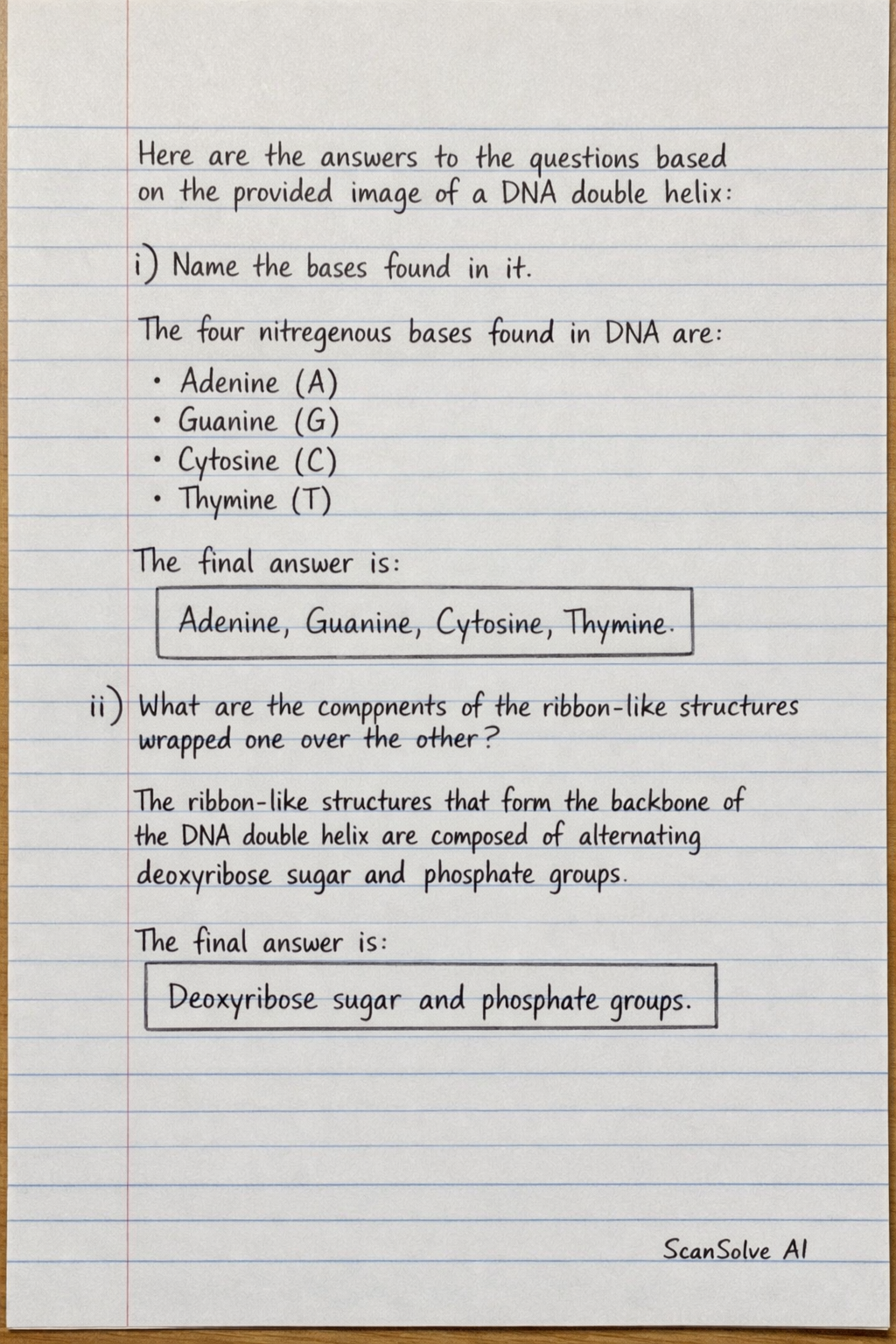 Here are the answers to the questions based on the provided image of a DNA double helix:

i) Name the bases found in it.

The four nitregenous bases found in DNA are:
• Adenine (A)
• Guanine (G)
• Cytosine (C)
• Thymine (T)

The final answer is:

Adenine, Guanine, Cytosine, Thymine.

ii) What are the comppnents of the ribbon-like structures wrapped one over the other?

The ribbon-like structures that form the backbone of the DNA double helix are composed of alternating deoxyribose sugar and phosphate groups.

The final answer is:

Deoxyribose sugar and phosphate groups.

ScanSolve AI